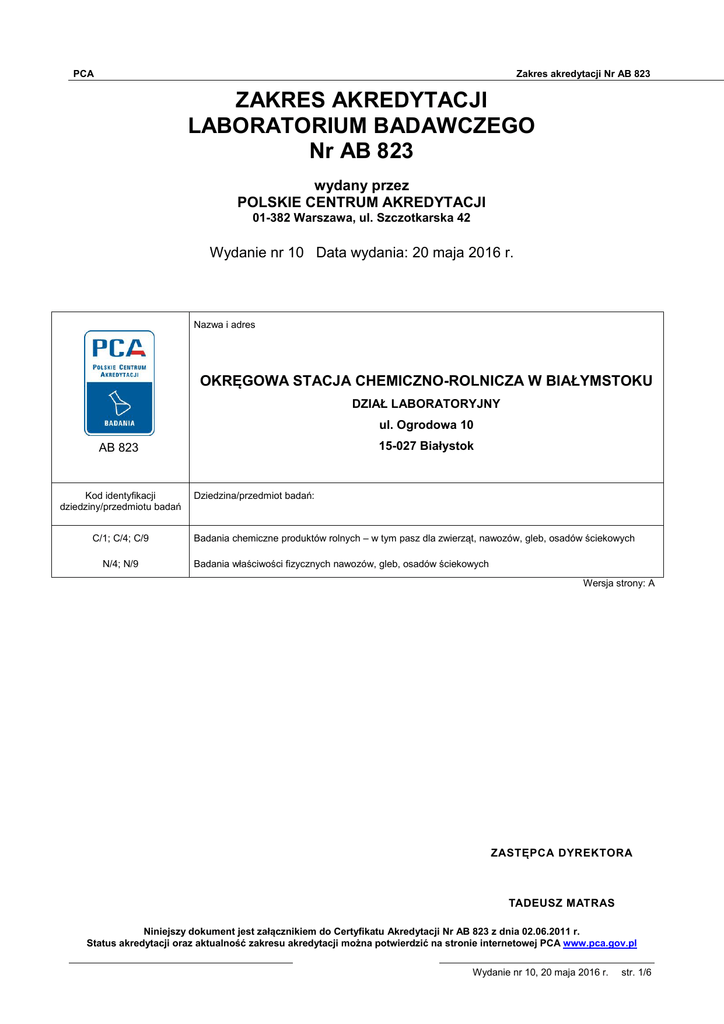 PCA

Zakres akredytacji Nr AB 823

ZAKRES AKREDYTACJI
LABORATORIUM BADAWCZEGO
Nr AB 823

wydany przez
POLSKIE CENTRUM AKREDYTACJI
01-382 Warszawa, ul. Szczotkarska 42

Wydanie nr 10 Data wydania: 20 maja 2016 r.

| PCA POLSKIE CENTRUM AKREDYTACJI BADANIA AB 823 | Nazwa i adres OKRĘGOWA STACJA CHEMICZNO-ROLNICZA W BIAŁYMSTOKU DZIAŁ LABORATORYJNY ul. Ogrodowa 10 15-027 Białystok |
|---|---|
| Kod identyfikacji dziedziny/przedmiotu badań | Dziedzina/przedmiot badań: |
| C/1; C/4; C/9 | Badania chemiczne produktów rolnych – w tym pasz dla zwierząt, nawozów, gleb, osadów ściekowych |
| N/4; N/9 | Badania właściwości fizycznych nawozów, gleb, osadów ściekowych |

Wersja strony: A

ZASTĘPCA DYREKTORA

TADEUSZ MATRAS

Niniejszy dokument jest załącznikiem do Certyfikatu Akredytacji Nr AB 823 z dnia 02.06.2011 r.
Status akredytacji oraz aktualność zakresu akredytacji można potwierdzić na stronie internetowej PCA www.pca.gov.pl

Wydanie nr 10, 20 maja 2016 r. str. 1/6